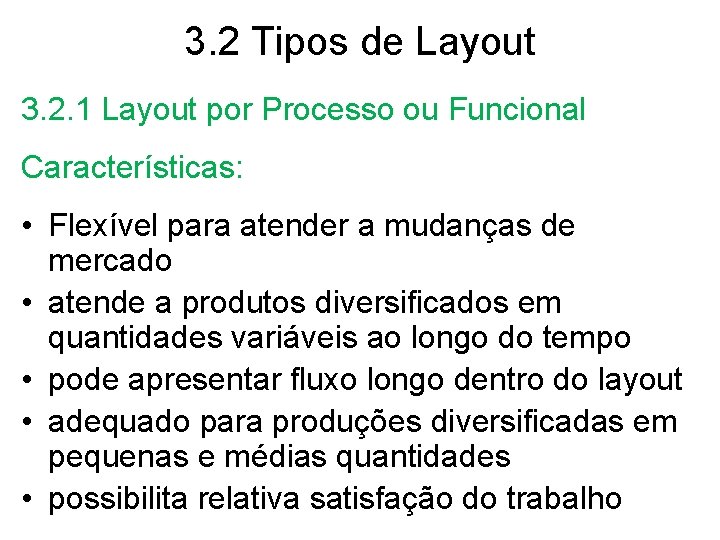 3.2 Tipos de Layout

3.2.1 Layout por Processo ou Funcional

Características:

• Flexível para atender a mudanças de mercado
• atende a produtos diversificados em quantidades variáveis ao longo do tempo
• pode apresentar fluxo longo dentro do layout
• adequado para produções diversificadas em pequenas e médias quantidades
• possibilita relativa satisfação do trabalho